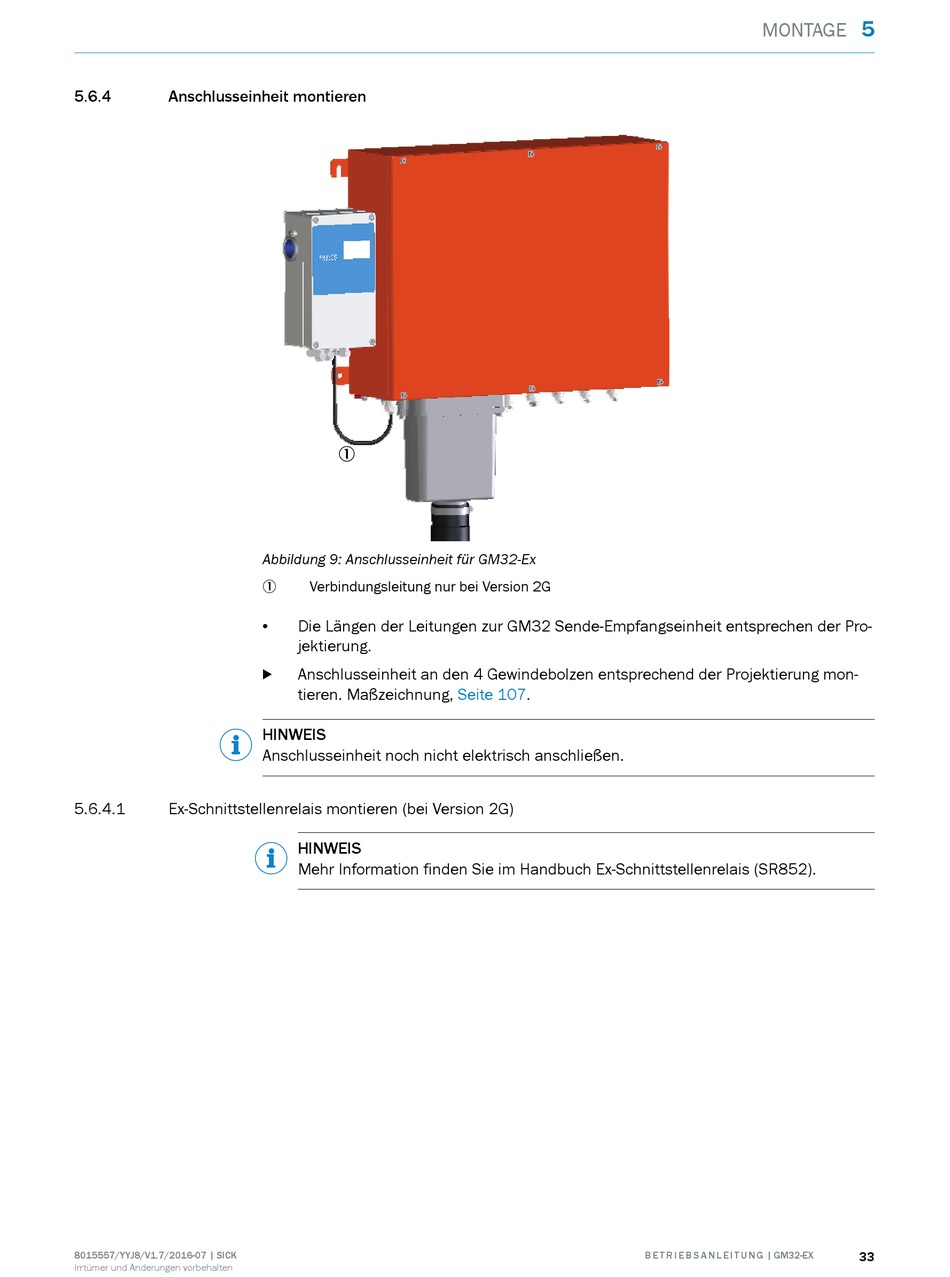 MONTAGE 5

5.6.4 Anschlusseinheit montieren

①

Abbildung 9: Anschlusseinheit für GM32-Ex

① Verbindungsleitung nur bei Version 2G

• Die Längen der Leitungen zur GM32 Sende-Empfangseinheit entsprechen der Projektierung.

▶ Anschlusseinheit an den 4 Gewindebolzen entsprechend der Projektierung montieren. Maßzeichnung, Seite 107.

HINWEIS
Anschlusseinheit noch nicht elektrisch anschließen.

5.6.4.1 Ex-Schnittstellenrelais montieren (bei Version 2G)

HINWEIS
Mehr Information finden Sie im Handbuch Ex-Schnittstellenrelais (SR852).

8015557/YYJ8/V1.7/2016-07 | SICK
Irrtümer und Änderungen vorbehalten

BETRIEBSANLEITUNG | GM32-EX 33